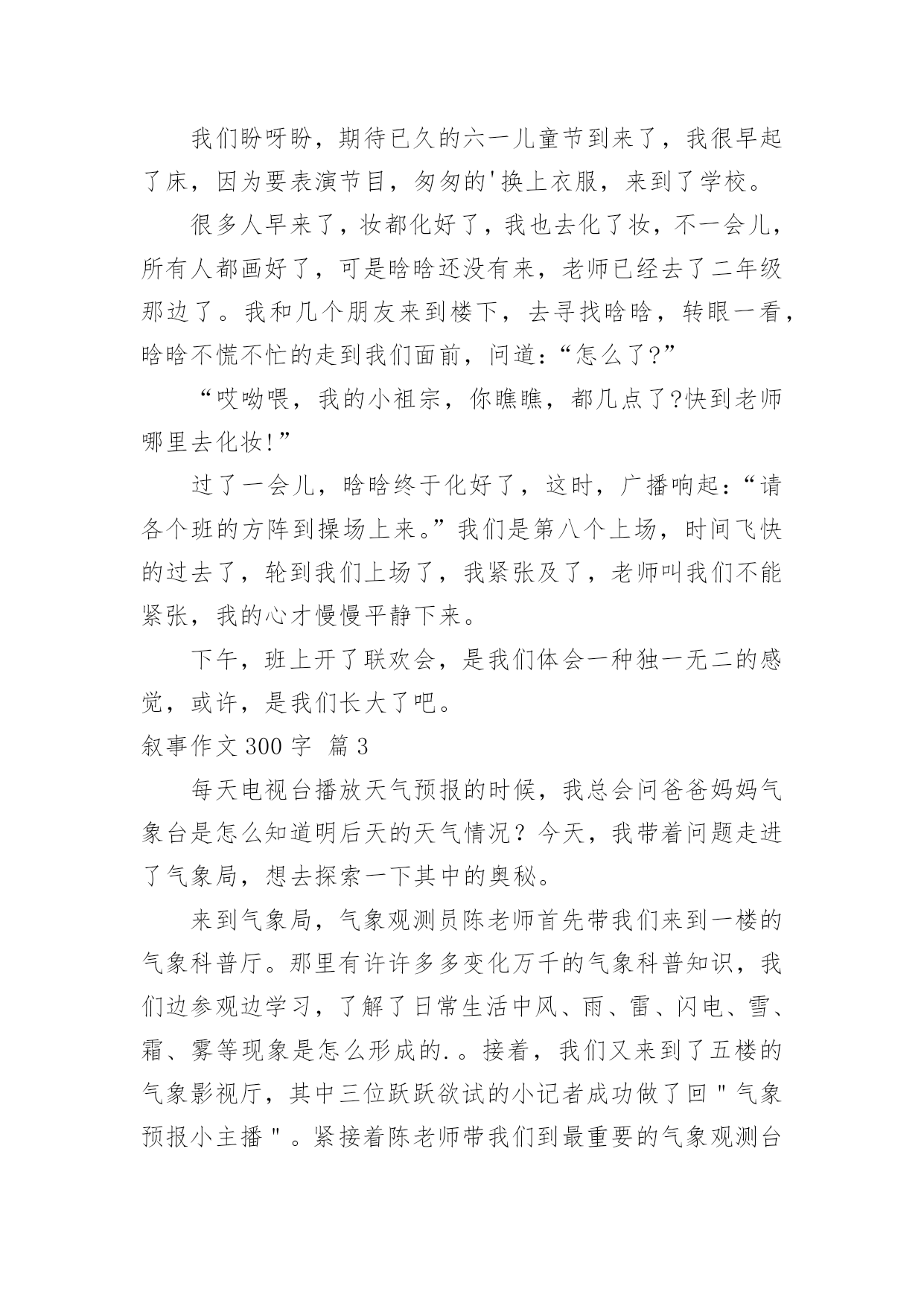 我们盼呀盼，期待已久的六一儿童节到来了，我很早起了床，因为要表演节目，匆匆的'换上衣服，来到了学校。

很多人早来了，妆都化好了，我也去化了妆，不一会儿，所有人都画好了，可是晗晗还没有来，老师已经去了二年级那边了。我和几个朋友来到楼下，去寻找晗晗，转眼一看，晗晗不慌不忙的走到我们面前，问道：“怎么了?”

“哎呦喂，我的小祖宗，你瞧瞧，都几点了?快到老师哪里去化妆!”

过了一会儿，晗晗终于化好了，这时，广播响起：“请各个班的方阵到操场上来。”我们是第八个上场，时间飞快的过去了，轮到我们上场了，我紧张及了，老师叫我们不能紧张，我的心才慢慢平静下来。

下午，班上开了联欢会，是我们体会一种独一无二的感觉，或许，是我们长大了吧。

叙事作文 300 字 篇 3

每天电视台播放天气预报的时候，我总会问爸爸妈妈气象台是怎么知道明后天的天气情况？今天，我带着问题走进了气象局，想去探索一下其中的奥秘。

来到气象局，气象观测员陈老师首先带我们来到一楼的气象科普厅。那里有许许多多变化万千的气象科普知识，我们边参观边学习，了解了日常生活中风、雨、雷、闪电、雪、霜、雾等现象是怎么形成的.。接着，我们又来到了五楼的气象影视厅，其中三位跃跃欲试的小记者成功做了回＂气象预报小主播＂。紧接着陈老师带我们到最重要的气象观测台